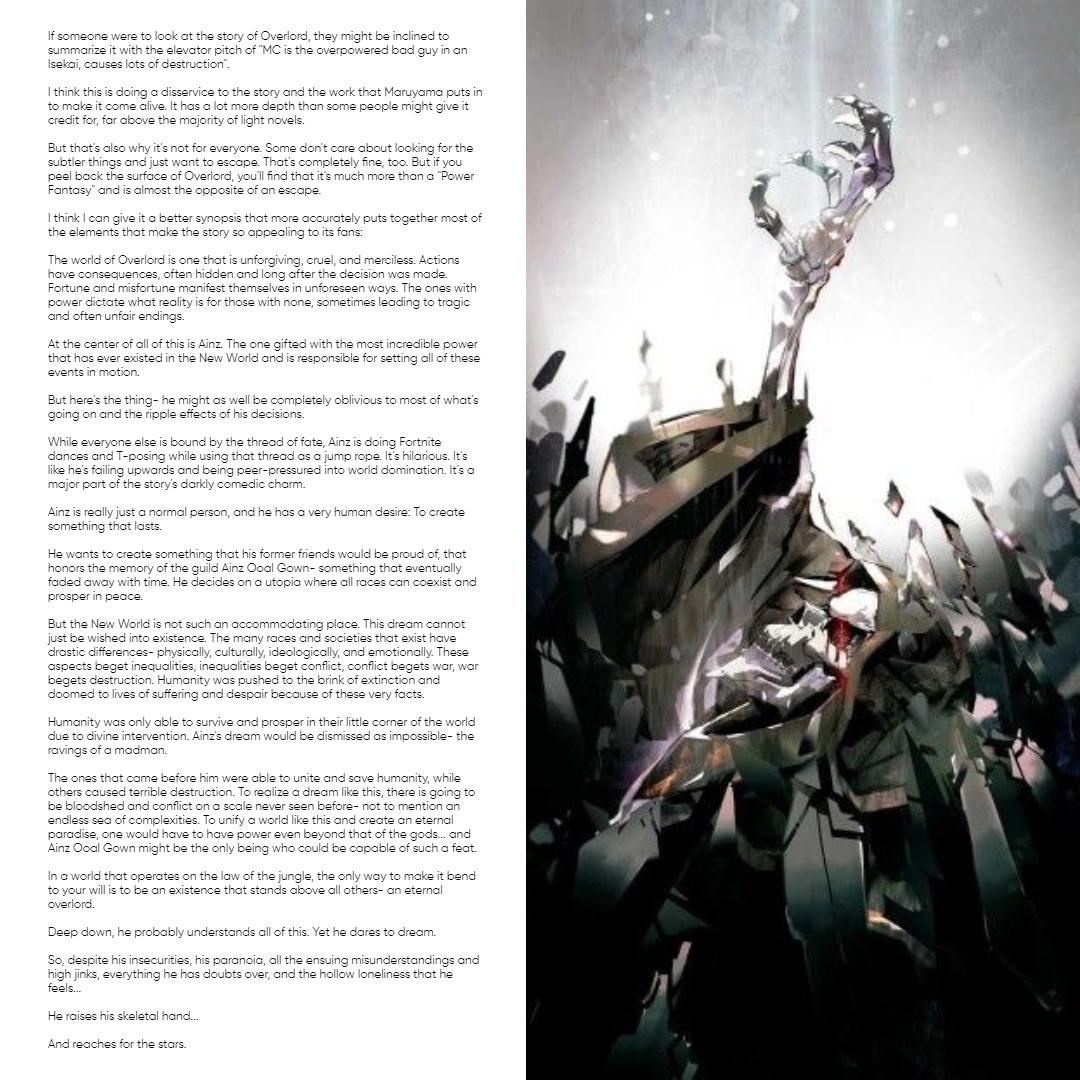 If someone were to look at the story of Overlord, they might be inclined to summarize it with the elevator pitch of "MC is the overpowered bad guy in an Isekai, causes lots of destruction".

I think this is doing a disservice to the story and the work that Maruyama puts in to make it come alive. It has a lot more depth than some people might give it credit for, far above the majority of light novels.

But that's also why it's not for everyone. Some don't care about looking for the subtler things and just want to escape. That's completely fine, too. But if you peel back the surface of Overlord, you'll find that it's much more than a "Power Fantasy" and is almost the opposite of an escape.

I think I can give it a better synopsis that more accurately puts together most of the elements that make the story so appealing to its fans:

The world of Overlord is one that is unforgiving, cruel, and merciless. Actions have consequences, often hidden and long after the decision was made. Fortune and misfortune manifest themselves in unforeseen ways. The ones with power dictate what reality is for those with none, sometimes leading to tragic and often unfair endings.

At the center of all of this is Ainz. The one gifted with the most incredible power that has ever existed in the New World and is responsible for setting all of these events in motion.

But here's the thing- he might as well be completely oblivious to most of what's going on and the ripple effects of his decisions.

While everyone else is bound by the thread of fate, Ainz is doing Fortnite dances and T-posing while using that thread as a jump rope. It's hilarious. It's like he's failing upwards and being peer-pressured into world domination. It's a major part of the story's darkly comedic charm.

Ainz is really just a normal person, and he has a very human desire: To create something that lasts.

He wants to create something that his former friends would be proud of, that honors the memory of the guild Ainz Ooal Gown- something that eventually faded away with time. He decides on a utopia where all races can coexist and prosper in peace.

But the New World is not such an accommodating place. This dream cannot just be wished into existence. The many races and societies that exist have drastic differences- physically, culturally, ideologically, and emotionally. These aspects beget inequalities, inequalities beget conflict, conflict begets war, war begets destruction. Humanity was pushed to the brink of extinction and doomed to lives of suffering and despair because of these very facts.

Humanity was only able to survive and prosper in their little corner of the world due to divine intervention. Ainz's dream would be dismissed as impossible- the ravings of a madman.

The ones that came before him were able to unite and save humanity, while others caused terrible destruction. To realize a dream like this, there is going to be bloodshed and conflict on a scale never seen before- not to mention an endless sea of complexities. To unify a world like this and create an eternal paradise, one would have to have power even beyond that of the gods... and Ainz Ooal Gown might be the only being who could be capable of such a feat.

In a world that operates on the law of the jungle, the only way to make it bend to your will is to be an existence that stands above all others- an eternal overlord.

Deep down, he probably understands all of this. Yet he dares to dream.

So, despite his insecurities, his paranoia, all the ensuing misunderstandings and high jinks, everything he has doubts over, and the hollow loneliness that he feels...

He raises his skeletal hand...

And reaches for the stars.